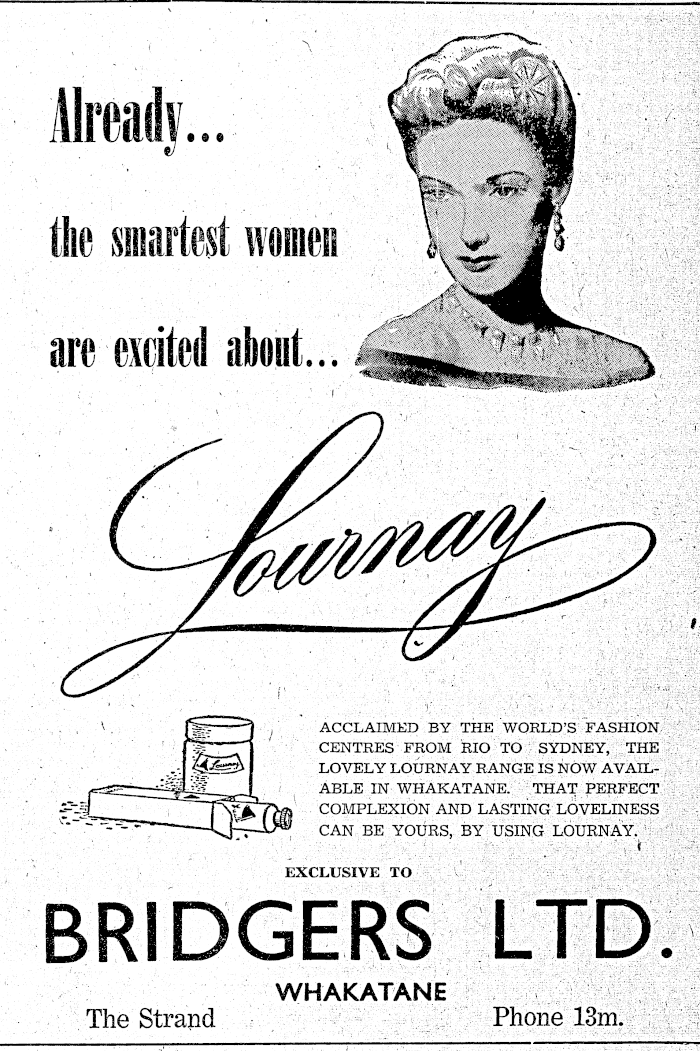 Already...

the smartest women

are excited about...

Lournay

ACCLAIMED BY THE WORLD'S FASHION CENTRES FROM RIO TO SYDNEY, THE LOVELY LOURNAY RANGE IS NOW AVAILABLE IN WHAKATANE. THAT PERFECT COMPLEXION AND LASTING LOVELINESS CAN BE YOURS, BY USING LOURNAY.

EXCLUSIVE TO

BRIDGERS LTD.

WHAKATANE

The Strand

Phone 13m.